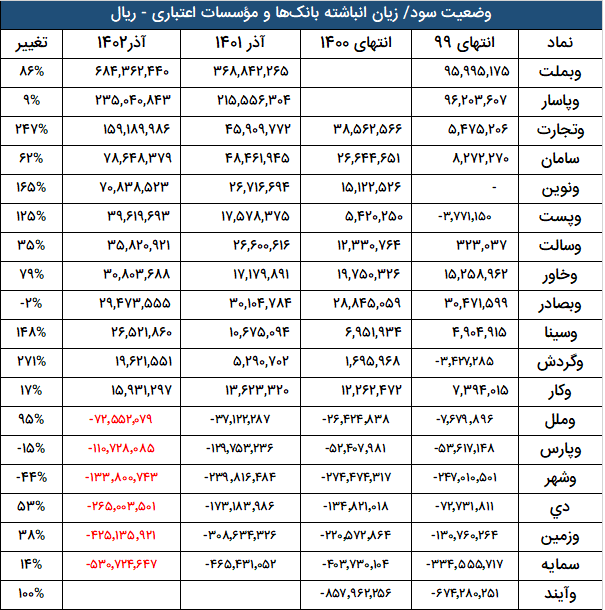 وضعیت سود/ زیان انباشته بانک‌ها و مؤسسات اعتباری - ریال

| نماد | انتهای ۹۹ | انتهای ۱۴۰۰ | آذر ۱۴۰۱ | آذر۱۴۰۲ | تغییر |
|---|---|---|---|---|---|
| وبملت | ۹۵,۹۹۵,۱۷۵ | | ۳۶۸,۸۴۲,۲۶۵ | ۶۸۴,۳۶۲,۴۴۰ | ۸۶% |
| وپاسار | ۹۶,۲۰۳,۶۰۷ | | ۲۱۵,۵۵۶,۳۰۴ | ۲۳۵,۰۴۰,۸۴۳ | ۹% |
| وتجارت | ۵,۴۷۵,۲۰۶ | ۳۸,۵۶۲,۵۶۶ | ۴۵,۹۰۹,۷۷۲ | ۱۵۹,۱۸۹,۹۸۶ | ۲۴۷% |
| سامان | ۸,۲۷۲,۲۷۰ | ۲۶,۶۴۴,۶۵۱ | ۴۸,۴۶۱,۹۴۵ | ۷۸,۶۴۸,۳۷۹ | ۶۲% |
| ونوین | - | ۱۵,۱۲۲,۵۲۶ | ۲۶,۷۱۶,۶۹۴ | ۷۰,۸۳۸,۵۲۳ | ۱۶۵% |
| وپست | -۳,۷۷۱,۱۵۰ | ۵,۴۲۰,۲۵۰ | ۱۷,۵۷۸,۳۷۵ | ۳۹,۶۱۹,۶۹۳ | ۱۲۵% |
| وسالت | ۳۲۳,۰۳۷ | ۱۲,۳۳۰,۷۶۴ | ۲۶,۶۰۰,۶۱۶ | ۳۵,۸۲۰,۹۲۱ | ۳۵% |
| وخاور | ۱۵,۲۵۸,۹۶۲ | ۱۹,۷۵۰,۳۲۶ | ۱۷,۱۷۹,۸۹۱ | ۳۰,۸۰۳,۶۸۸ | ۷۹% |
| وبصادر | ۳۰,۴۷۱,۵۹۹ | ۲۸,۸۴۵,۰۵۹ | ۳۰,۱۰۴,۷۸۴ | ۲۹,۴۷۳,۵۵۵ | -۲% |
| وسینا | ۴,۹۰۴,۹۱۵ | ۶,۹۵۱,۹۳۴ | ۱۰,۶۷۵,۰۹۴ | ۲۶,۵۲۱,۸۶۰ | ۱۴۸% |
| وگردش | -۳,۴۲۷,۲۸۵ | ۱,۶۹۵,۹۶۸ | ۵,۲۹۰,۷۰۲ | ۱۹,۶۲۱,۵۵۱ | ۲۷۱% |
| وکار | ۷,۳۹۴,۰۱۵ | ۱۲,۲۶۲,۴۷۲ | ۱۳,۶۲۳,۳۲۰ | ۱۵,۹۳۱,۲۹۷ | ۱۷% |
| وملل | -۷,۶۷۹,۸۹۶ | -۲۶,۴۲۴,۸۳۸ | -۳۷,۱۲۲,۲۸۷ | -۷۲,۵۵۲,۰۷۹ | ۹۵% |
| وپارس | -۵۳,۶۱۷,۱۴۸ | -۵۲,۴۰۷,۹۸۱ | -۱۲۹,۷۵۳,۲۳۶ | -۱۱۰,۷۲۸,۰۸۵ | -۱۵% |
| وشهر | -۲۴۷,۰۱۰,۵۰۱ | -۲۷۴,۴۷۴,۳۱۷ | -۲۳۹,۸۱۶,۴۸۴ | -۱۳۳,۸۰۰,۷۴۳ | -۴۴% |
| دي | -۷۲,۷۳۱,۸۱۱ | -۱۳۴,۸۲۱,۰۱۸ | -۱۷۳,۱۸۳,۹۸۶ | -۲۶۵,۰۰۳,۵۰۱ | ۵۳% |
| وزمین | -۱۳۰,۷۶۰,۲۶۴ | -۲۲۰,۵۷۲,۸۶۴ | -۳۰۸,۶۳۴,۳۲۶ | -۴۲۵,۱۳۵,۹۲۱ | ۳۸% |
| سمایه | -۳۳۴,۵۵۵,۷۱۷ | -۴۰۳,۷۳۰,۱۰۴ | -۴۶۵,۴۳۱,۰۵۲ | -۵۳۰,۷۲۴,۶۴۷ | ۱۴% |
| وآیند | -۶۷۴,۲۸۰,۲۵۱ | -۸۵۷,۹۶۲,۲۵۶ | | | ۱۰۰% |